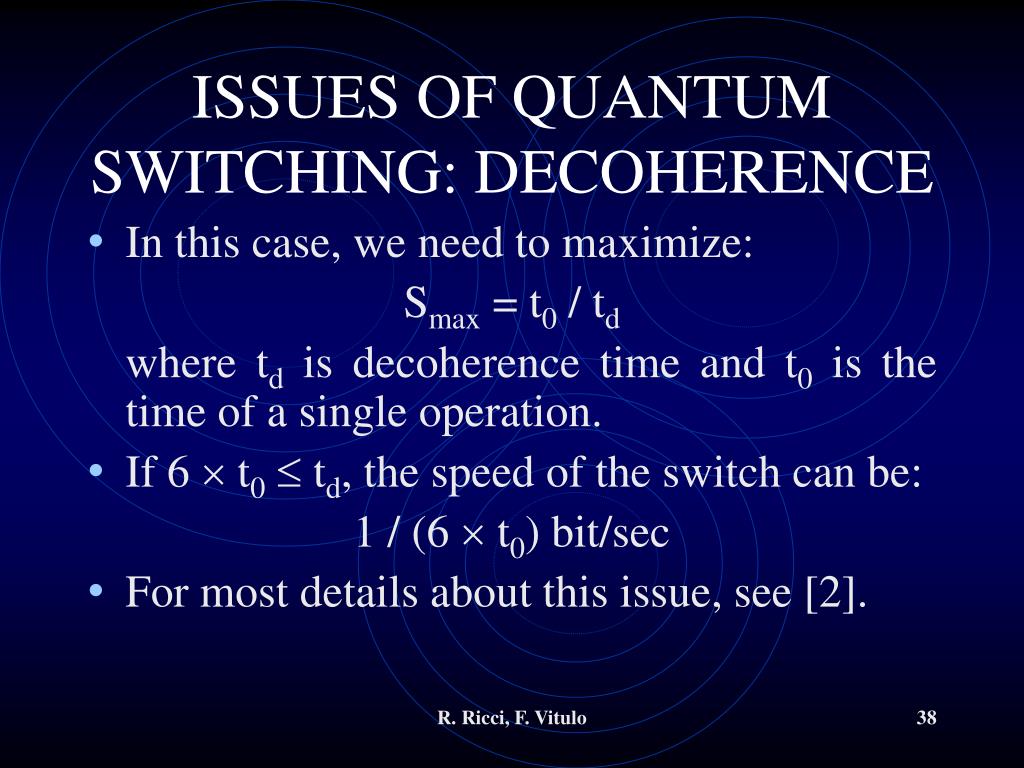 ISSUES OF QUANTUM SWITCHING: DECOHERENCE

• In this case, we need to maximize:

$S_{max} = t_0 / t_d$

where $t_d$ is decoherence time and $t_0$ is the time of a single operation.

• If $6 \times t_0 \leq t_d$, the speed of the switch can be:

$1 / (6 \times t_0)$ bit/sec

• For most details about this issue, see [2].

R. Ricci, F. Vitulo

38